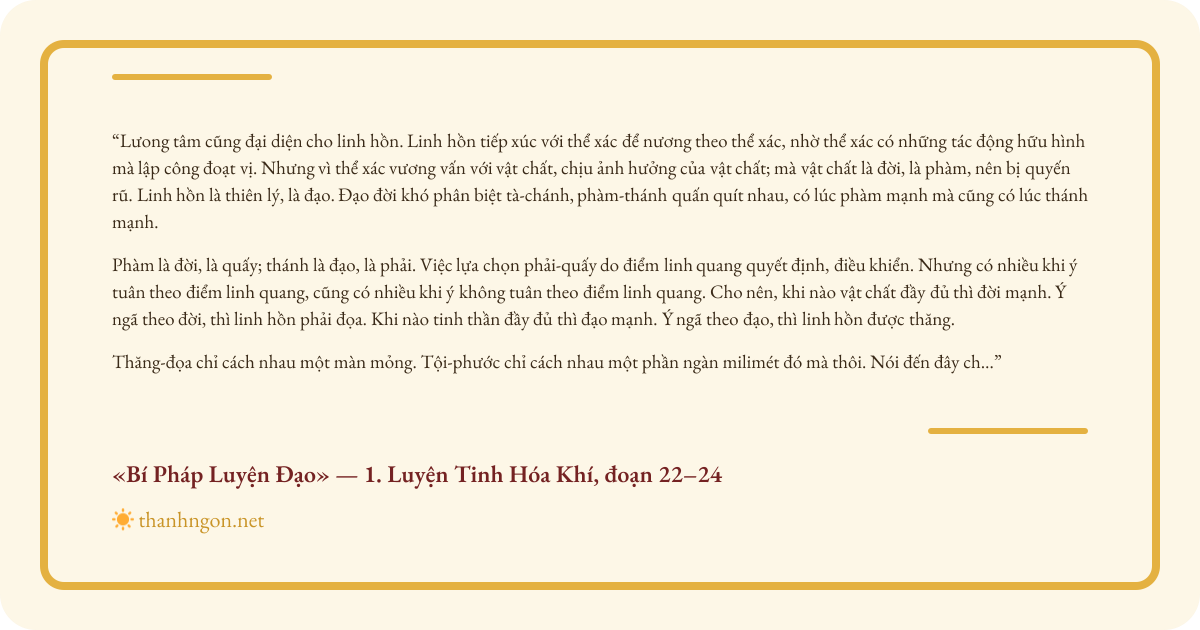 “Lương tâm cũng đại diện cho linh hồn. Linh hồn tiếp xúc với thể xác để nương theo thể xác, nhờ thể xác có những tác động hữu hình mà lập công đoạt vị. Nhưng vì thể xác vương vấn với vật chất, chịu ảnh hưởng của vật chất; mà vật chất là đời, là phàm, nên bị quyến rũ. Linh hồn là thiên lý, là đạo. Đạo đời khó phân biệt tà-chánh, phàm-thánh quấn quít nhau, có lúc phàm mạnh mà cũng có lúc thánh mạnh.

Phàm là đời, là quấy; thánh là đạo, là phải. Việc lựa chọn phải-quấy do điểm linh quang quyết định, điều khiển. Nhưng có nhiều khi ý tuân theo điểm linh quang, cũng có nhiều khi ý không tuân theo điểm linh quang. Cho nên, khi nào vật chất đầy đủ thì đời mạnh. Ý ngã theo đời, thì linh hồn phải đọa. Khi nào tinh thần đầy đủ thì đạo mạnh. Ý ngã theo đạo, thì linh hồn được thăng.

Thăng-đọa chỉ cách nhau một màn mỏng. Tội-phước chỉ cách nhau một phần ngàn milimét đó mà thôi. Nói đến đây ch...”

«Bí Pháp Luyện Đạo» — 1. Luyện Tinh Hóa Khí, đoạn 22–24

thanhngon.net